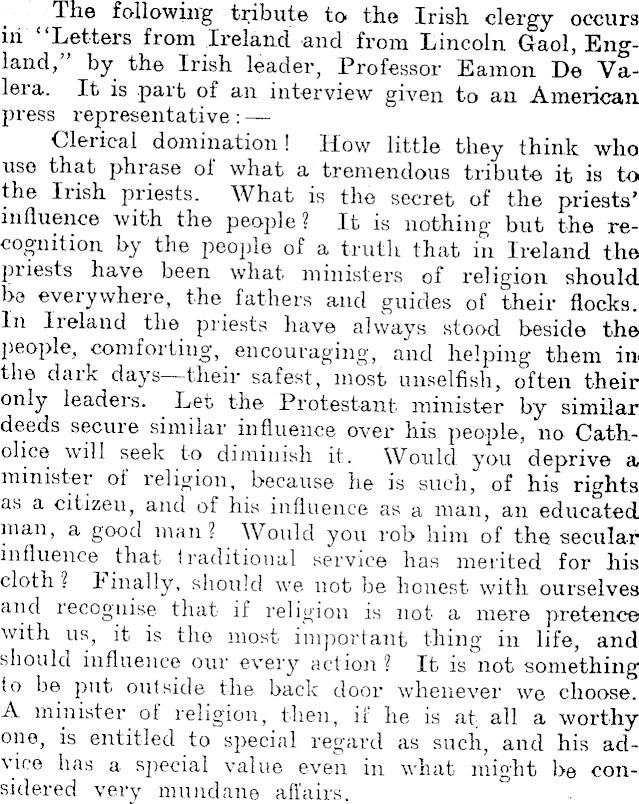 The following tribute to the Irish clergy occurs in "Letters from Ireland and from Lincoln Gaol, England," by the Irish leader, Professor Eamon De Valera. It is part of an interview given to an American press representative:—

Clerical domination! How little they think who use that phrase of what a tremendous tribute it is to the Irish priests. What is the secret of the priests' influence with the people? It is nothing but the recognition by the people of a truth that in Ireland the priests have been what ministers of religion should be everywhere, the fathers and guides of their flocks. In Ireland the priests have always stood beside the people, comforting, encouraging, and helping them in the dark days—their safest, most unselfish, often their only leaders. Let the Protestant minister by similar deeds secure similar influence over his people, no Catholice will seek to diminish it. Would you deprive a minister of religion, because he is such, of his rights as a citizen, and of his influence as a man, an educated man, a good man? Would you rob him of the secular influence that traditional service has merited for his cloth? Finally, should we not be honest with ourselves and recognise that if religion is not a mere pretence with us, it is the most important thing in life, and should influence our every action? It is not something to be put outside the back door whenever we choose. A minister of religion, then, if he is at all a worthy one, is entitled to special regard as such, and his advice has a special value even in what might be considered very mundane affairs.